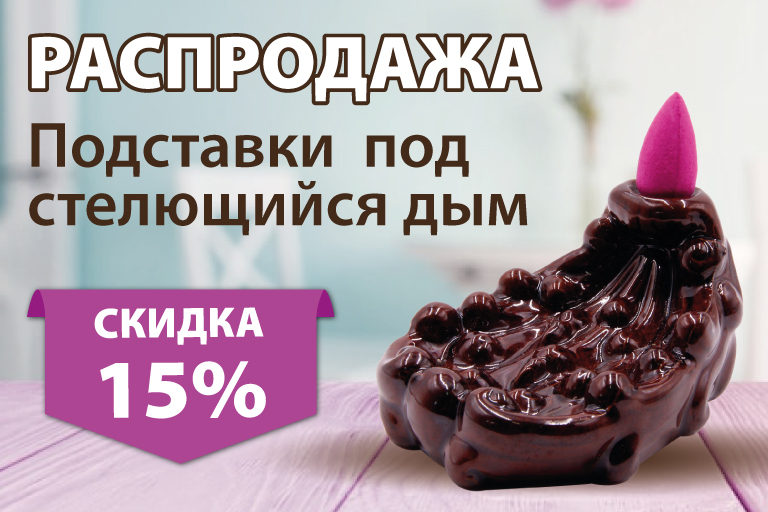 РАСПРОДАЖА

Подставки под стелющийся дым

СКИДКА
15%